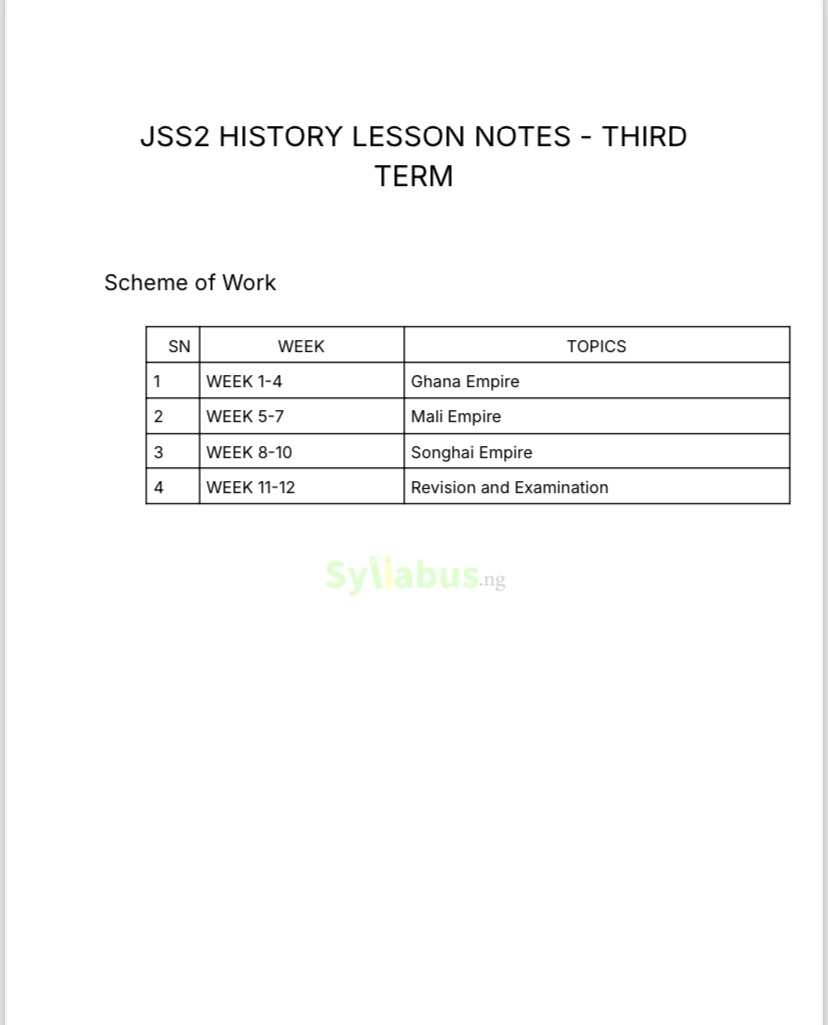 JSS2 HISTORY LESSON NOTES - THIRD TERM

Scheme of Work

| SN | WEEK | TOPICS |
|---|---|---|
| 1 | WEEK 1-4 | Ghana Empire |
| 2 | WEEK 5-7 | Mali Empire |
| 3 | WEEK 8-10 | Songhai Empire |
| 4 | WEEK 11-12 | Revision and Examination |

Syllabus.ng